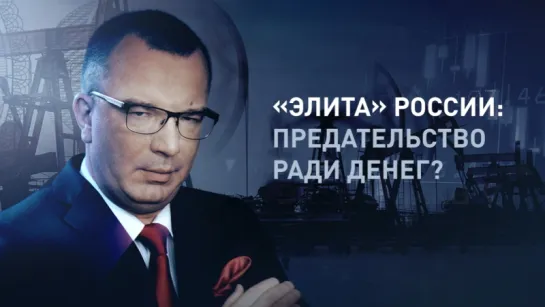 «ЭЛИТА» РОССИИ:
ПРЕДАТЕЛЬСТВО
РАДИ ДЕНЕГ?